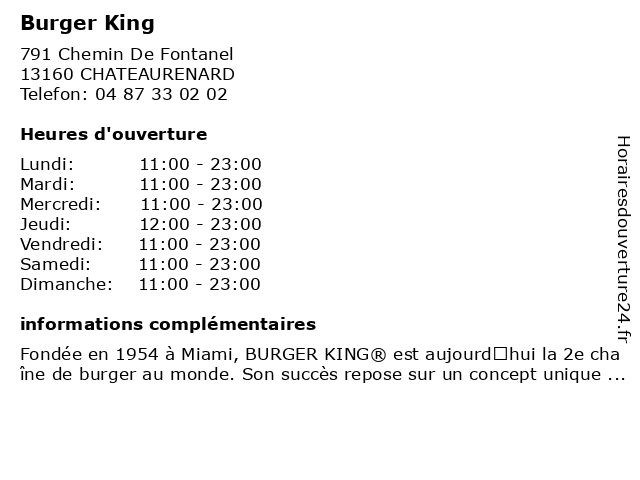 Burger King

791 Chemin De Fontanel
13160 CHATEAURENARD
Telefon: 04 87 33 02 02

Heures d'ouverture

Lundi: 11:00 - 23:00
Mardi: 11:00 - 23:00
Mercredi: 11:00 - 23:00
Jeudi: 12:00 - 23:00
Vendredi: 11:00 - 23:00
Samedi: 11:00 - 23:00
Dimanche: 11:00 - 23:00

informations complémentaires

Fondée en 1954 à Miami, BURGER KING® est aujourd□hui la 2e chaîne de burger au monde. Son succès repose sur un concept unique ...

Horairesdouverture24.fr